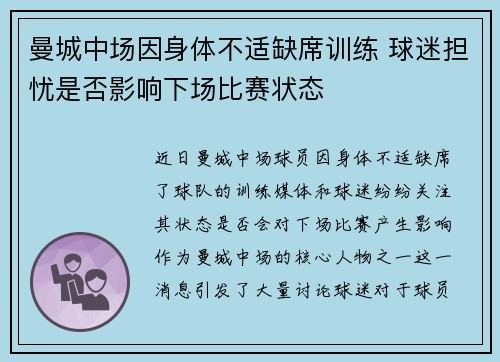 曼城中场因身体不适缺席训练 球迷担忧是否影响下场比赛状态

近日曼城中场球员因身体不适缺席了球队的训练媒体和球迷纷纷关注其状态是否会对下场比赛产生影响作为曼城中场的核心人物之一这一消息引发了大量讨论球迷对于球员